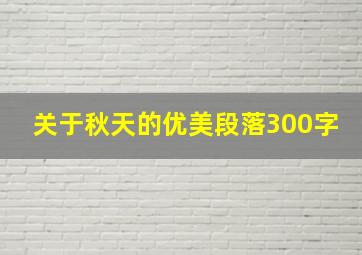 关于秋天的优美段落300字